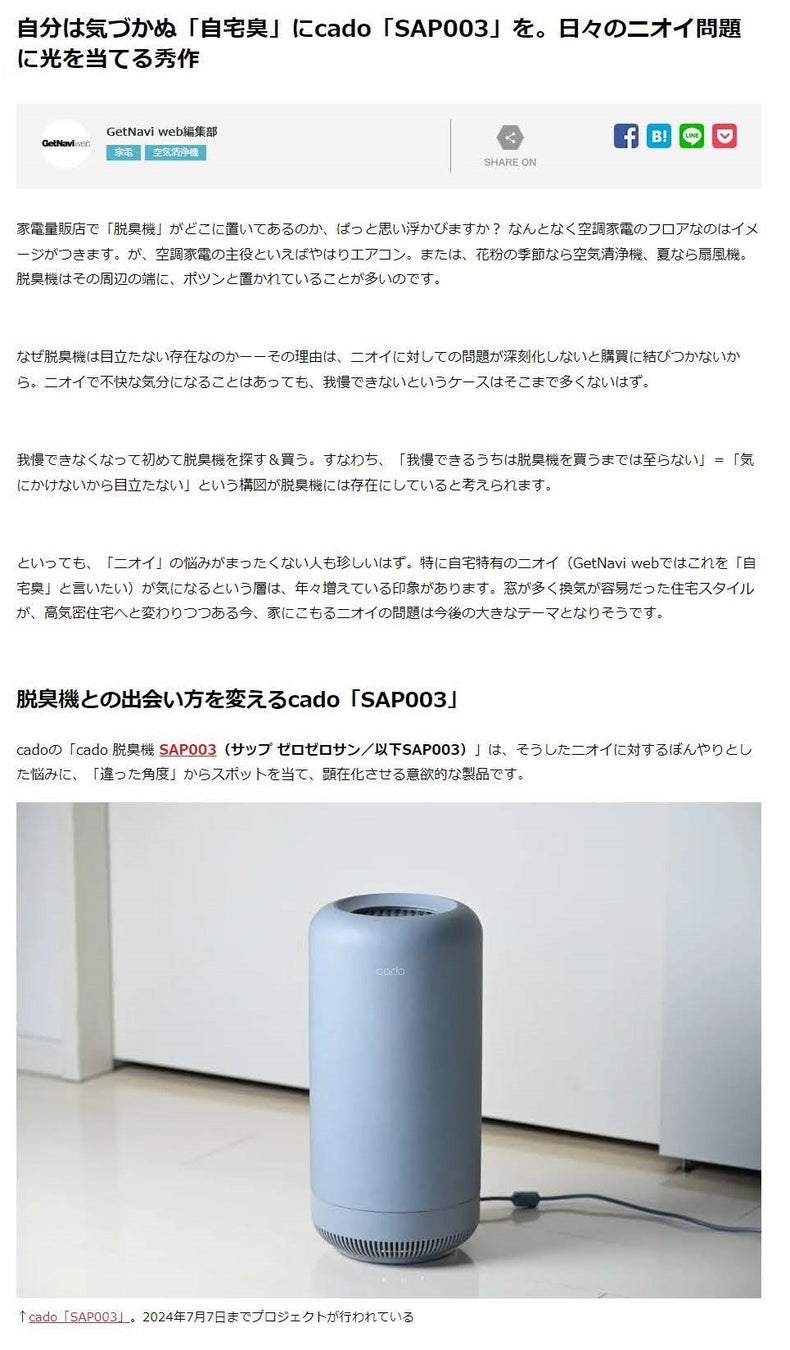 自分は気づかぬ「自宅臭」にcado「SAP003」を。日々のニオイ問題に光を当てる秀作

GetNavi web

GetNavi web編集部

家電

空気清浄機

SHARE ON

B!

LINE

家電量販店で「脱臭機」がどこに置いてあるのか、ぱっと思い浮かびますか？ なんとなく空調家電のフロアなのはイメージがつきます。が、空調家電の主役といえばやはりエアコン。または、花粉の季節なら空気清浄機、夏なら扇風機。脱臭機はその周辺の端に、ポツンと置かれていることが多いのです。

なぜ脱臭機は目立たない存在なのかーーその理由は、ニオイに対しての問題が深刻化しないと購買に結びつかないから。ニオイで不快な気分になることはあっても、我慢できないというケースはそこまで多くないはず。

我慢できなくなって初めて脱臭機を探す＆買う。すなわち、「我慢できるうちは脱臭機を買うまでは至らない」＝「気にかけないから目立たない」という構図が脱臭機には存在にしていると考えられます。

といっても、「ニオイ」の悩みがまったくない人も珍しいはず。特に自宅特有のニオイ（GetNavi webではこれを「自宅臭」と言いたい）が気になるという層は、年々増えている印象があります。窓が多く換気が容易だった住宅スタイルが、高気密住宅へと変わりつつある今、家にこもるニオイの問題は今後の大きなテーマとなりそうです。

脱臭機との出会い方を変えるcado「SAP003」

cadoの「cado 脱臭機 SAP003（サップ ゼロゼロサン／以下SAP003）」は、そうしたニオイに対するぼんやりとした悩みに、「違った角度」からスポットを当て、顕在化させる意欲的な製品です。

cado

↑cado「SAP003」。2024年7月7日までプロジェクトが行われている